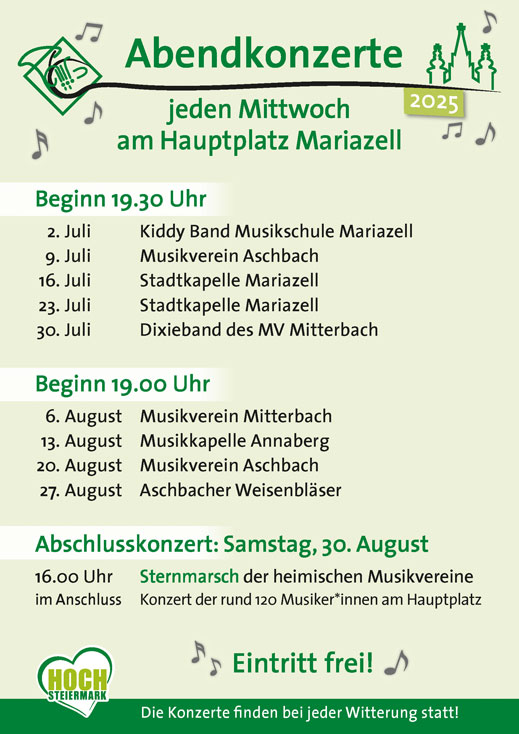 Abendkonzerte

2025

jeden Mittwoch
am Hauptplatz Mariazell

Beginn 19.30 Uhr

| | |
|---|---|
| 2. Juli | Kiddy Band Musikschule Mariazell |
| 9. Juli | Musikverein Aschbach |
| 16. Juli | Stadtkapelle Mariazell |
| 23. Juli | Stadtkapelle Mariazell |
| 30. Juli | Dixieband des MV Mitterbach |

Beginn 19.00 Uhr

| | |
|---|---|
| 6. August | Musikverein Mitterbach |
| 13. August | Musikkapelle Annaberg |
| 20. August | Musikverein Aschbach |
| 27. August | Aschbacher Weisenbläser |

Abschlusskonzert: Samstag, 30. August

| | |
|---|---|
| 16.00 Uhr | Sternmarsch der heimischen Musikvereine |
| im Anschluss | Konzert der rund 120 Musiker*innen am Hauptplatz |

Eintritt frei!

HOCH STEIERMARK

Die Konzerte finden bei jeder Witterung statt!